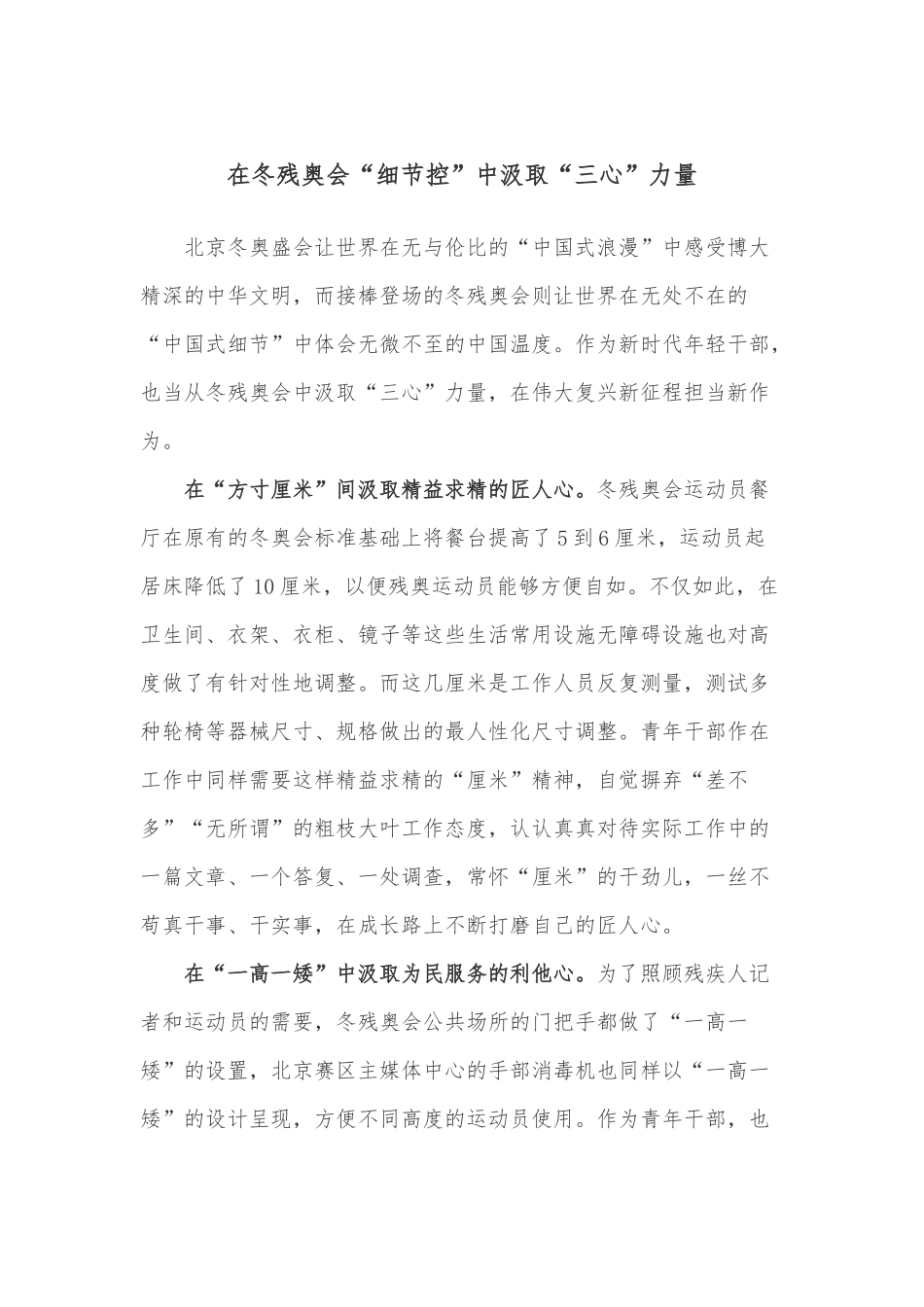 在冬残奥会“细节控”中汲取“三心”力量

北京冬奥盛会让世界在无与伦比的“中国式浪漫”中感受博大精深的中华文明，而接棒登场的冬残奥会则让世界在无处不在的“中国式细节”中体会无微不至的中国温度。作为新时代年轻干部，也当从冬残奥会中汲取“三心”力量，在伟大复兴新征程担当新作为。

在“方寸厘米”间汲取精益求精的匠人心。冬残奥会运动员餐厅在原有的冬奥会标准基础上将餐台提高了5到6厘米，运动员起居床降低了10厘米，以便残奥运动员能够方便自如。不仅如此，在卫生间、衣架、衣柜、镜子等这些生活常用设施无障碍设施也对高度做了有针对性地调整。而这几厘米是工作人员反复测量，测试多种轮椅等器械尺寸、规格做出的最人性化尺寸调整。青年干部作在工作中同样需要这样精益求精的“厘米”精神，自觉摒弃“差不多”“无所谓”的粗枝大叶工作态度，认认真真对待实际工作中的一篇文章、一个答复、一处调查，常怀“厘米”的干劲儿，一丝不苟真干事、干实事，在成长路上不断打磨自己的匠人心。

在“一高一矮”中汲取为民服务的利他心。为了照顾残疾人记者和运动员的需要，冬残奥会公共场所的门把手都做了“一高一矮”的设置，北京赛区主媒体中心的手部消毒机也同样以“一高一矮”的设计呈现，方便不同高度的运动员使用。作为青年干部，也